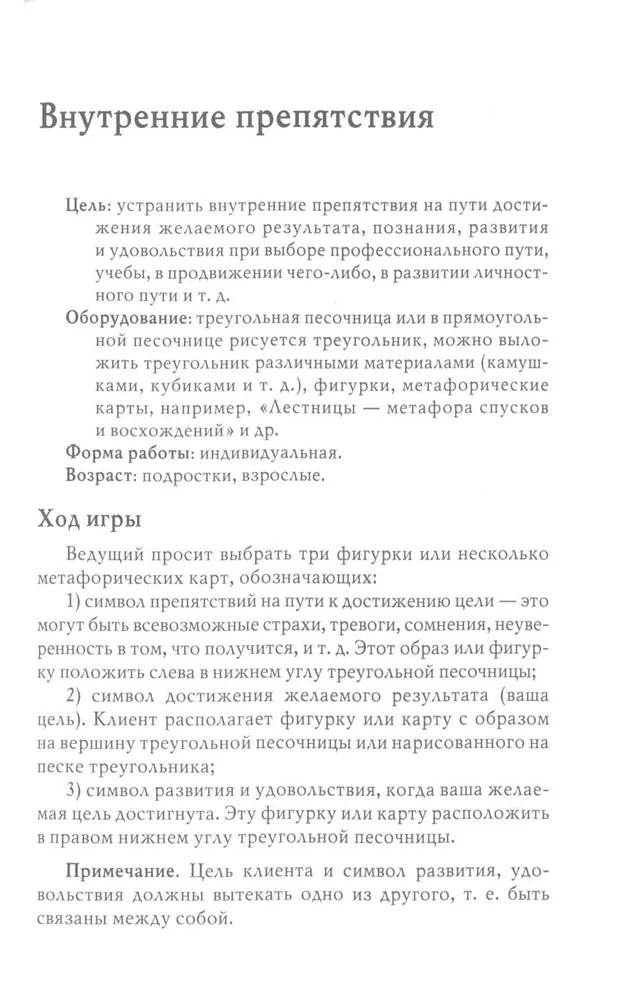 Внутренние препятствия

Цель: устранить внутренние препятствия на пути достижения желаемого результата, познания, развития и удовольствия при выборе профессионального пути, учебы, в продвижении чего-либо, в развитии личностного пути и т. д.
Оборудование: треугольная песочница или в прямоугольной песочнице рисуется треугольник, можно выложить треугольник различными материалами (камушками, кубиками и т. д.), фигурки, метафорические карты, например, «Лестницы — метафора спусков и восхождений» и др.
Форма работы: индивидуальная.
Возраст: подростки, взрослые.

Ход игры

Ведущий просит выбрать три фигурки или несколько метафорических карт, обозначающих:

1) символ препятствий на пути к достижению цели — это могут быть всевозможные страхи, тревоги, сомнения, неуверенность в том, что получится, и т. д. Этот образ или фигурку положить слева в нижнем углу треугольной песочницы;

2) символ достижения желаемого результата (ваша цель). Клиент располагает фигурку или карту с образом на вершину треугольной песочницы или нарисованного на песке треугольника;

3) символ развития и удовольствия, когда ваша желаемая цель достигнута. Эту фигурку или карту расположить в правом нижнем углу треугольной песочницы.

Примечание. Цель клиента и символ развития, удовольствия должны вытекать одно из другого, т. е. быть связаны между собой.